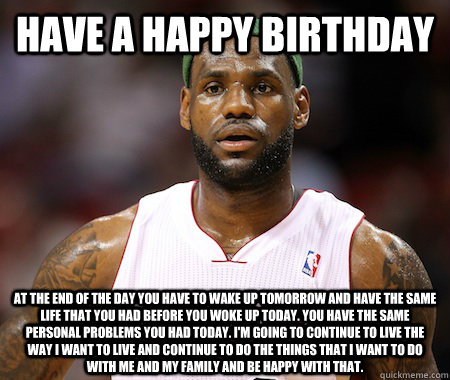 HAVE A HAPPY BIRTHDAY

AT THE END OF THE DAY YOU HAVE TO WAKE UP TOMORROW AND HAVE THE SAME LIFE THAT YOU HAD BEFORE YOU WOKE UP TODAY. YOU HAVE THE SAME PERSONAL PROBLEMS YOU HAD TODAY. I'M GOING TO CONTINUE TO LIVE THE WAY I WANT TO LIVE AND CONTINUE TO DO THE THINGS THAT I WANT TO DO WITH ME AND MY FAMILY AND BE HAPPY WITH THAT.

quickmeme.com